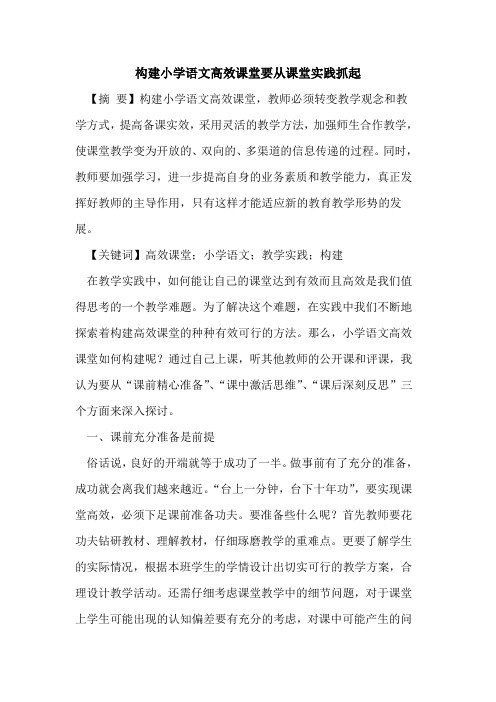 构建小学语文高效课堂要从课堂实践抓起

【摘 要】构建小学语文高效课堂，教师必须转变教学观念和教学方式，提高备课实效，采用灵活的教学方法，加强师生合作教学，使课堂教学变为开放的、双向的、多渠道的信息传递的过程。同时，教师要加强学习，进一步提高自身的业务素质和教学能力，真正发挥好教师的主导作用，只有这样才能适应新的教育教学形势的发展。

【关键词】高效课堂；小学语文；教学实践；构建

在教学实践中，如何能让自己的课堂达到有效而且高效是我们值得思考的一个教学难题。为了解决这个难题，在实践中我们不断地探索着构建高效课堂的种种有效可行的方法。那么，小学语文高效课堂如何构建呢？通过自己上课，听其他教师的公开课和评课，我认为要从“课前精心准备”、“课中激活思维”、“课后深刻反思”三个方面来深入探讨。

一、课前充分准备是前提

俗话说，良好的开端就等于成功了一半。做事前有了充分的准备，成功就会离我们越来越近。“台上一分钟，台下十年功”，要实现课堂高效，必须下足课前准备功夫。要准备些什么呢？首先教师要花功夫钻研教材、理解教材，仔细琢磨教学的重难点。更要了解学生的实际情况，根据本班学生的学情设计出切实可行的教学方案，合理设计教学活动。还需仔细考虑课堂教学中的细节问题，对于课堂上学生可能出现的认知偏差要有充分的考虑，对课中可能产生的问